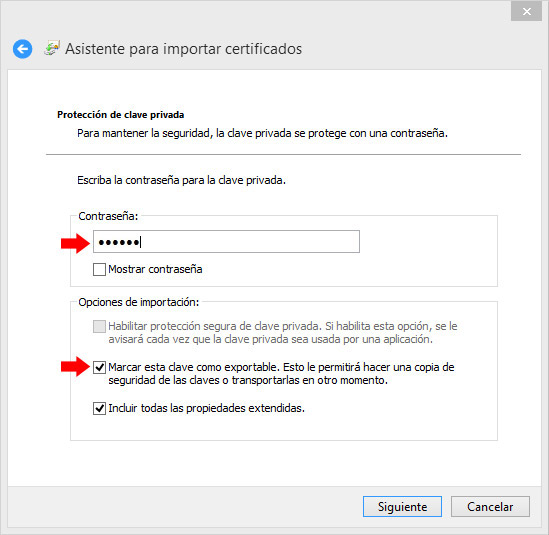 Asistente para importar certificados

Protección de clave privada

Para mantener la seguridad, la clave privada se protege con una contraseña.

Escriba la contraseña para la clave privada.

Contraseña:

••••••

Mostrar contraseña

Opciones de importación:

Habilitar protección segura de clave privada. Si habilita esta opción, se le avisará cada vez que la clave privada sea usada por una aplicación.

Marcar esta clave como exportable. Esto le permitirá hacer una copia de seguridad de las claves o transportarlas en otro momento.

Incluir todas las propiedades extendidas.

Siguiente

Cancelar